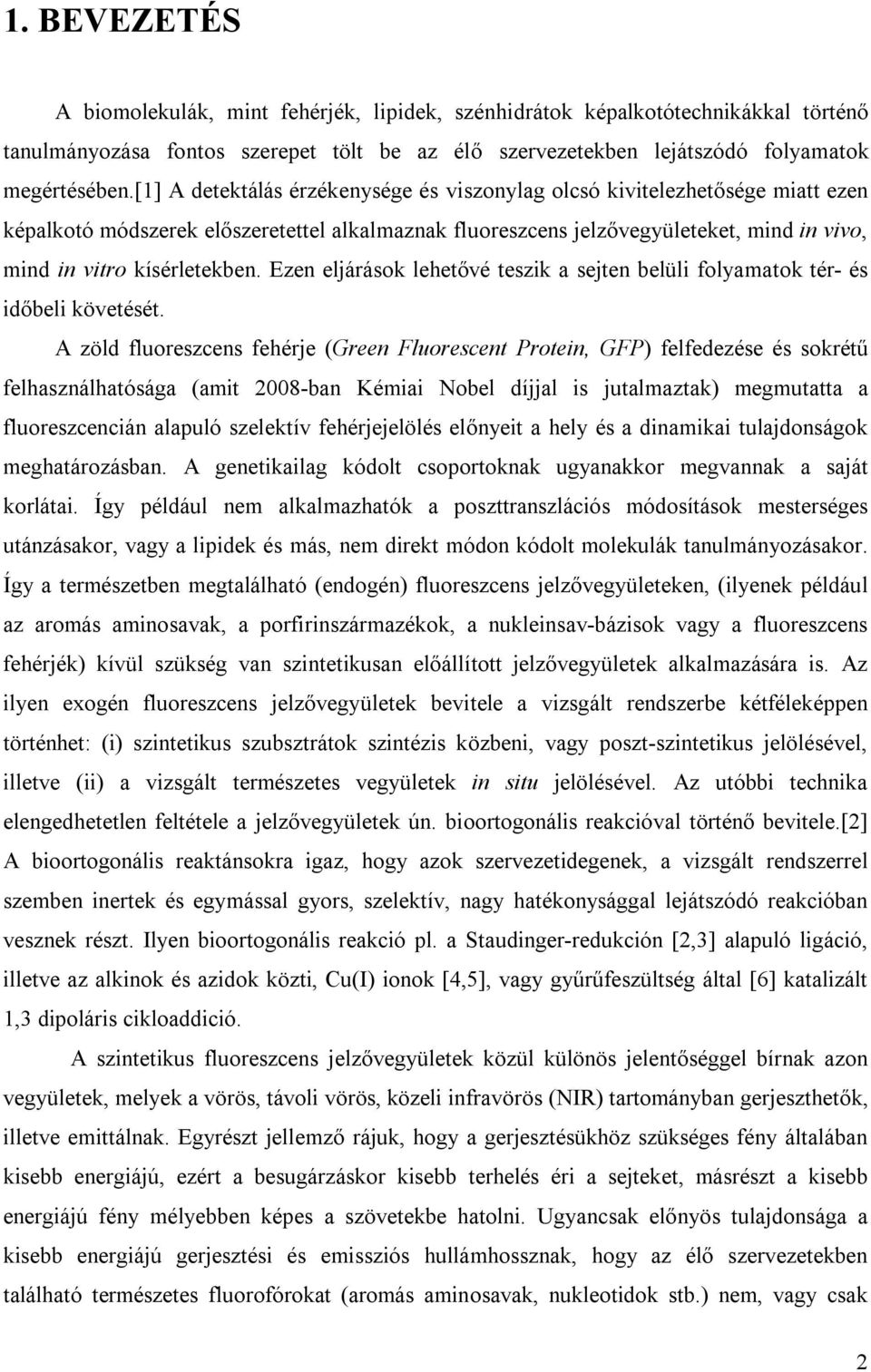 1. BEVEZETÉS

A biomolekulák, mint fehérjék, lipidek, szénhidrátok képalkotótechnikákkal történő tanulmányozása fontos szerepet tölt be az élő szervezetekben lejátszódó folyamatok megértésében.[1] A detektálás érzékenysége és viszonylag olcsó kivitelezhetősége miatt ezen képalkotó módszerek előszeretettel alkalmaznak fluoreszcens jelzővegyületeket, mind in vivo, mind in vitro kísérletekben. Ezen eljárások lehetővé teszik a sejten belüli folyamatok tér- és időbeli követését.

A zöld fluoreszcens fehérje (Green Fluorescent Protein, GFP) felfedezése és sokrétű felhasználhatósága (amit 2008-ban Kémiai Nobel díjjal is jutalmaztak) megmutatta a fluoreszcencián alapuló szelektív fehérjejelölés előnyeit a hely és a dinamikai tulajdonságok meghatározásban. A genetikailag kódolt csoportoknak ugyanakkor megvannak a saját korlátai. Így például nem alkalmazhatók a poszttranszlációs módosítások mesterséges utánzásakor, vagy a lipidek és más, nem direkt módon kódolt molekulák tanulmányozásakor. Így a természetben megtalálható (endogén) fluoreszcens jelzővegyületeken, (ilyenek például az aromás aminosavak, a porfirinszármazékok, a nukleinsav-bázisok vagy a fluoreszcens fehérjék) kívül szükség van szintetikusan előállított jelzővegyületek alkalmazására is. Az ilyen exogén fluoreszcens jelzővegyületek bevitele a vizsgált rendszerbe kétféleképpen történhet: (i) szintetikus szubsztrátok szintézis közbeni, vagy poszt-szintetikus jelölésével, illetve (ii) a vizsgált természetes vegyületek in situ jelölésével. Az utóbbi technika elengedhetetlen feltétele a jelzővegyületek ún. bioortogonális reakcióval történő bevitele.[2] A bioortogonális reaktánsokra igaz, hogy azok szervezetidegenek, a vizsgált rendszerrel szemben inertek és egymással gyors, szelektív, nagy hatékonysággal lejátszódó reakcióban vesznek részt. Ilyen bioortogonális reakció pl. a Staudinger-redukción [2,3] alapuló ligáció, illetve az alkinok és azidok közti, Cu(I) ionok [4,5], vagy gyűrűfeszültség által [6] katalizált 1,3 dipoláris cikloaddició.

A szintetikus fluoreszcens jelzővegyületek közül különös jelentőséggel bírnak azon vegyületek, melyek a vörös, távoli vörös, közeli infravörös (NIR) tartományban gerjeszthetők, illetve emittálnak. Egyrészt jellemző rájuk, hogy a gerjesztésükhöz szükséges fény általában kisebb energiájú, ezért a besugárzáskor kisebb terhelés éri a sejteket, másrészt a kisebb energiájú fény mélyebben képes a szövetekbe hatolni. Ugyancsak előnyös tulajdonsága a kisebb energiájú gerjesztési és emissziós hullámhossznak, hogy az élő szervezetekben található természetes fluorofórokat (aromás aminosavak, nukleotidok stb.) nem, vagy

2